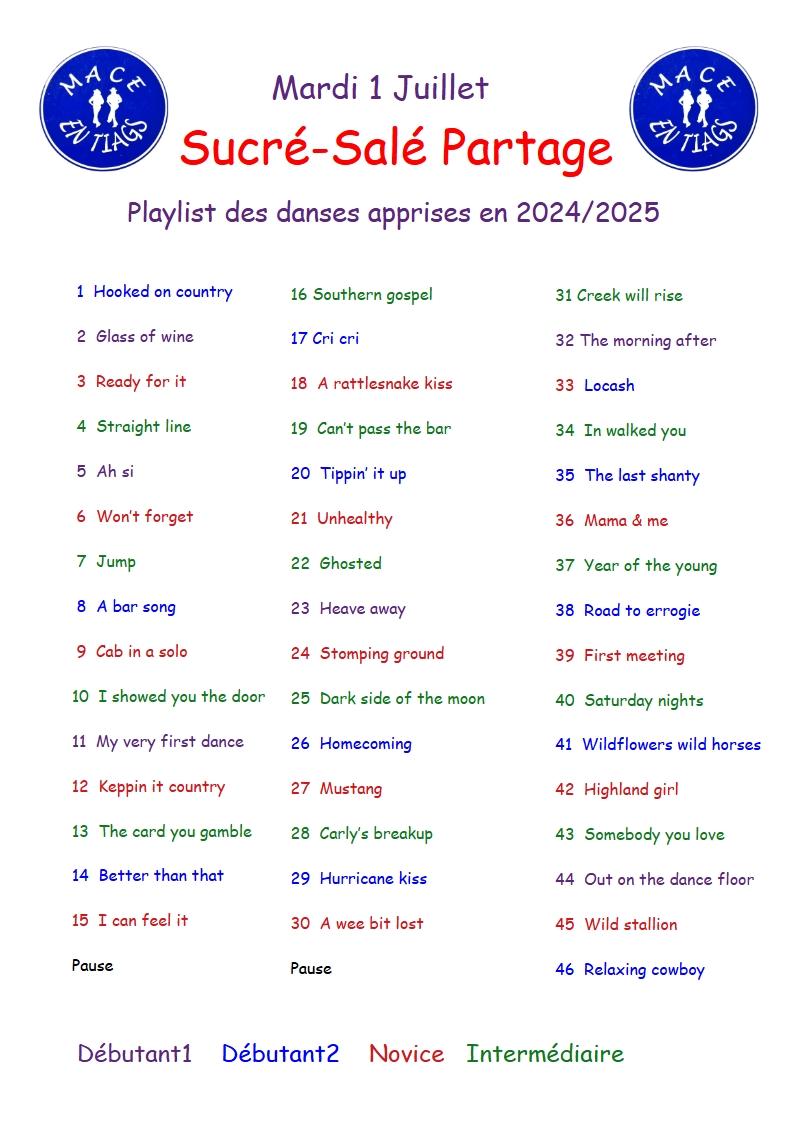 MACE EN TIAGS

Mardi 1 Juillet

Sucré-Salé Partage

MACE EN TIAGS

Playlist des danses apprises en 2024/2025

1 Hooked on country
2 Glass of wine
3 Ready for it
4 Straight line
5 Ah si
6 Won't forget
7 Jump
8 A bar song
9 Cab in a solo
10 I showed you the door
11 My very first dance
12 Keppin it country
13 The card you gamble
14 Better than that
15 I can feel it
Pause

16 Southern gospel
17 Cri cri
18 A rattlesnake kiss
19 Can't pass the bar
20 Tippin' it up
21 Unhealthy
22 Ghosted
23 Heave away
24 Stomping ground
25 Dark side of the moon
26 Homecoming
27 Mustang
28 Carly's breakup
29 Hurricane kiss
30 A wee bit lost
Pause

31 Creek will rise
32 The morning after
33 Locash
34 In walked you
35 The last shanty
36 Mama & me
37 Year of the young
38 Road to errogie
39 First meeting
40 Saturday nights
41 Wildflowers wild horses
42 Highland girl
43 Somebody you love
44 Out on the dance floor
45 Wild stallion
46 Relaxing cowboy

Débutant1 Débutant2 Novice Intermédiaire